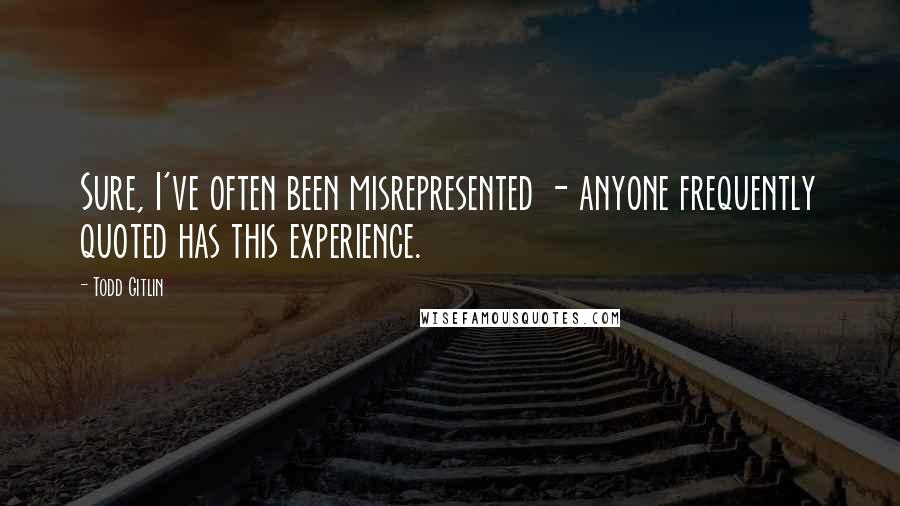 Sure, I've often been misrepresented - anyone frequently quoted has this experience.

- Todd Gitlin

WISEFAMOUSQUOTES.COM